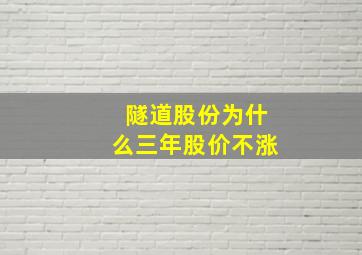 隧道股份为什么三年股价不涨